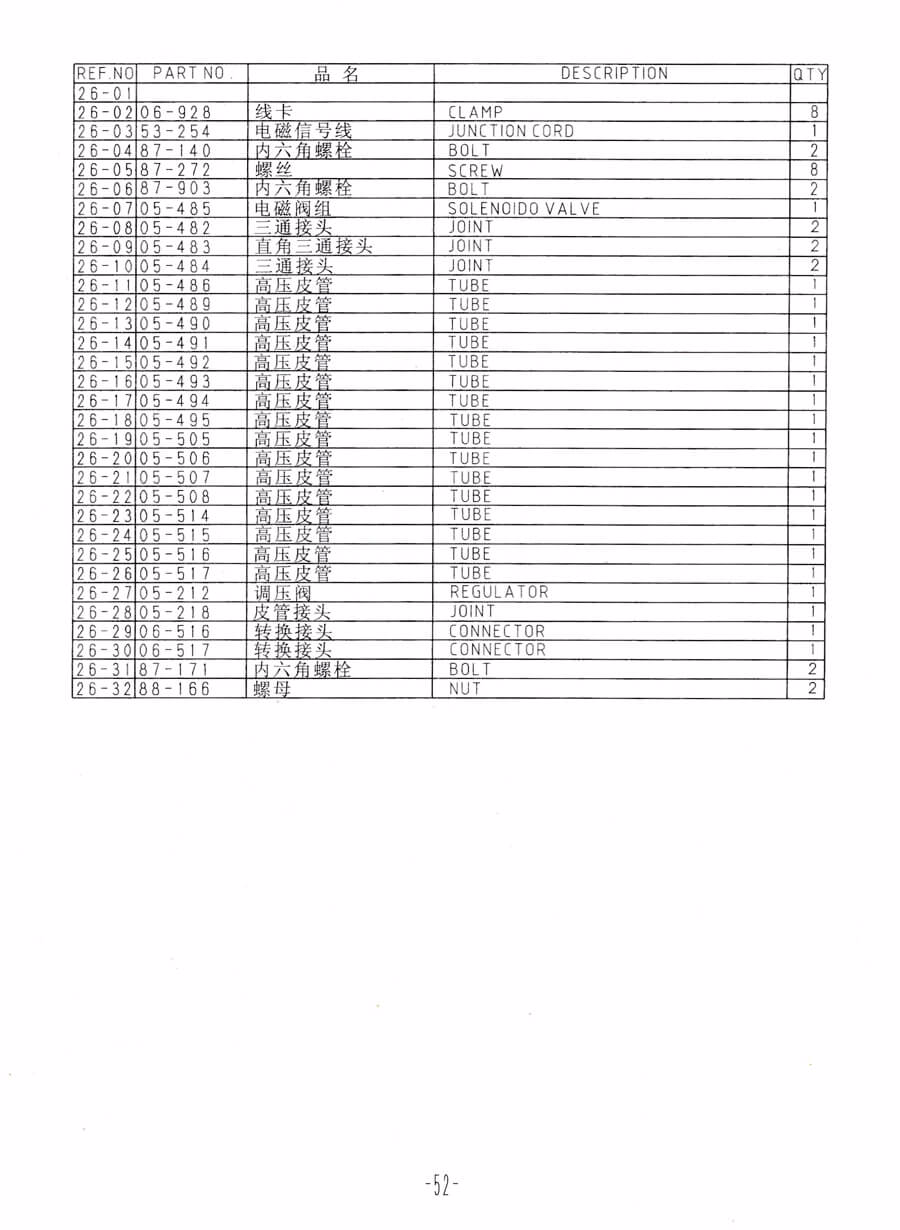 | REF.NO | PART NO. | 品 名 | DESCRIPTION | QTY |
|---|---|---|---|---|
| 26-01 | | | | |
| 26-02 | 06-928 | 线卡 | CLAMP | 8 |
| 26-03 | 53-254 | 电磁信号线 | JUNCTION CORD | 1 |
| 26-04 | 87-140 | 内六角螺栓 | BOLT | 2 |
| 26-05 | 87-272 | 螺丝 | SCREW | 8 |
| 26-06 | 87-903 | 内六角螺栓 | BOLT | 2 |
| 26-07 | 05-485 | 电磁阀组 | SOLENOIDO VALVE | 1 |
| 26-08 | 05-482 | 三通接头 | JOINT | 2 |
| 26-09 | 05-483 | 直角三通接头 | JOINT | 2 |
| 26-10 | 05-484 | 三通接头 | JOINT | 2 |
| 26-11 | 05-486 | 高压皮管 | TUBE | 1 |
| 26-12 | 05-489 | 高压皮管 | TUBE | 1 |
| 26-13 | 05-490 | 高压皮管 | TUBE | 1 |
| 26-14 | 05-491 | 高压皮管 | TUBE | 1 |
| 26-15 | 05-492 | 高压皮管 | TUBE | 1 |
| 26-16 | 05-493 | 高压皮管 | TUBE | 1 |
| 26-17 | 05-494 | 高压皮管 | TUBE | 1 |
| 26-18 | 05-495 | 高压皮管 | TUBE | 1 |
| 26-19 | 05-505 | 高压皮管 | TUBE | 1 |
| 26-20 | 05-506 | 高压皮管 | TUBE | 1 |
| 26-21 | 05-507 | 高压皮管 | TUBE | 1 |
| 26-22 | 05-508 | 高压皮管 | TUBE | 1 |
| 26-23 | 05-514 | 高压皮管 | TUBE | 1 |
| 26-24 | 05-515 | 高压皮管 | TUBE | 1 |
| 26-25 | 05-516 | 高压皮管 | TUBE | 1 |
| 26-26 | 05-517 | 高压皮管 | TUBE | 1 |
| 26-27 | 05-212 | 调压阀 | REGULATOR | 1 |
| 26-28 | 05-218 | 皮管接头 | JOINT | 1 |
| 26-29 | 06-516 | 转换接头 | CONNECTOR | 1 |
| 26-30 | 06-517 | 转换接头 | CONNECTOR | 1 |
| 26-31 | 87-171 | 内六角螺栓 | BOLT | 2 |
| 26-32 | 88-166 | 螺母 | NUT | 2 |

-52-